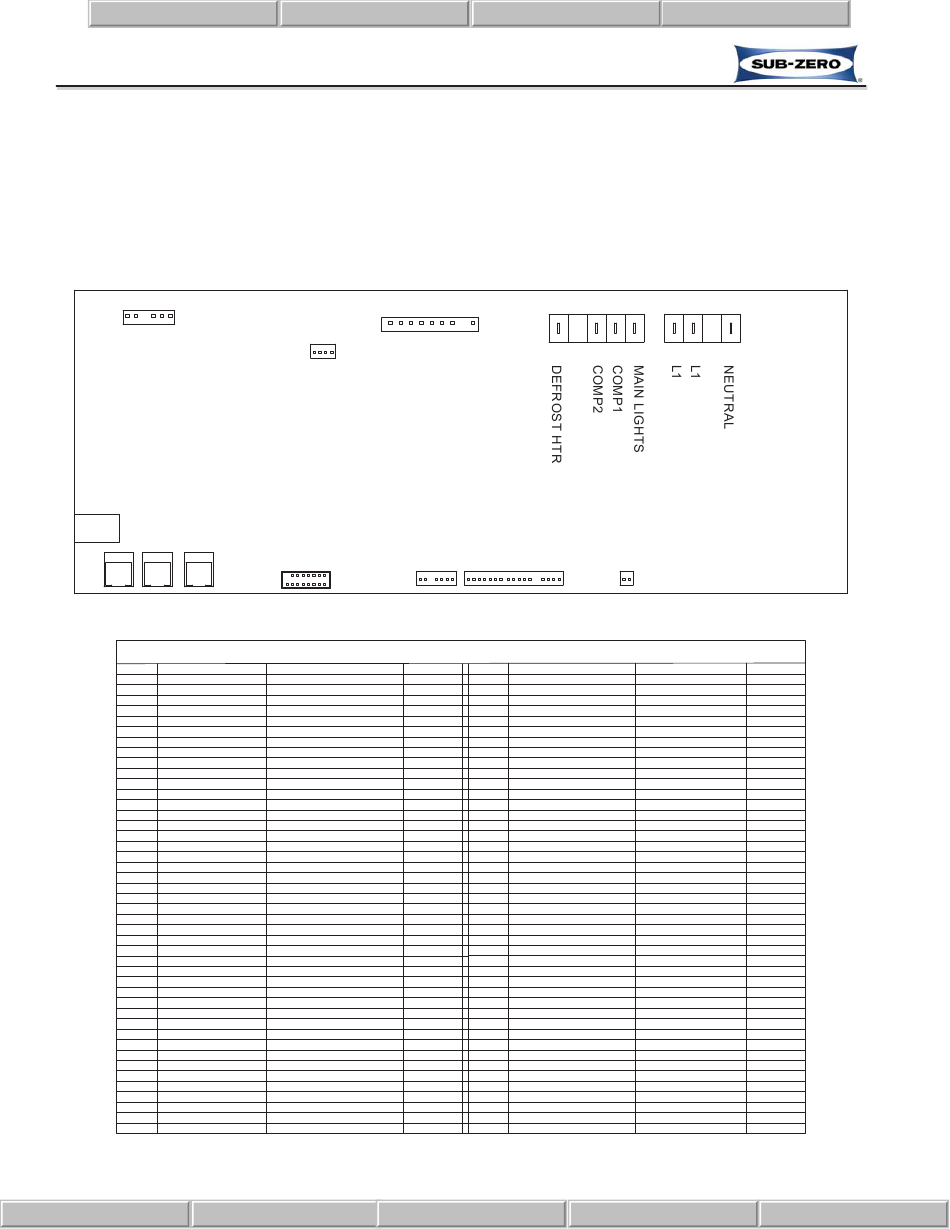 SUB-ZERO

DEFROST HTR
COMP2
COMP1
MAIN LIGHTS
L1
L1
NEUTRAL